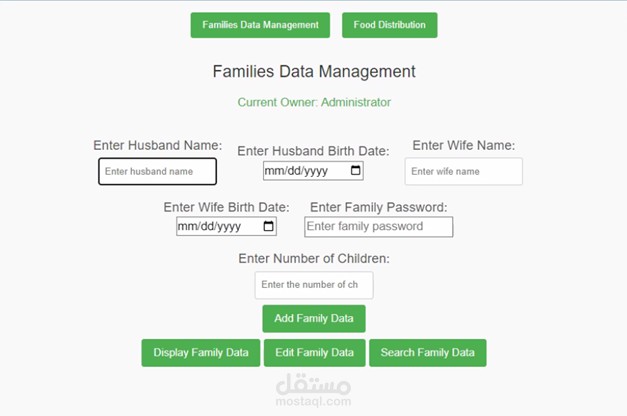 Families Data Management

Food Distribution

Families Data Management

Current Owner: Administrator

Enter Husband Name:

Enter husband name

Enter Husband Birth Date:

mm/dd/yyyy

Enter Wife Name:

Enter wife name

Enter Wife Birth Date:

mm/dd/yyyy

Enter Family Password:

Enter family password

Enter Number of Children:

Enter the number of ch

Add Family Data

Display Family Data

Edit Family Data

Search Family Data

مستقل
mostaql.com